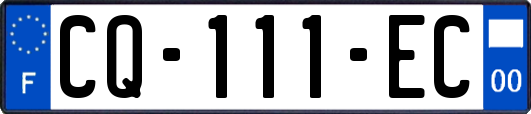 F
CQ-111-EC
00